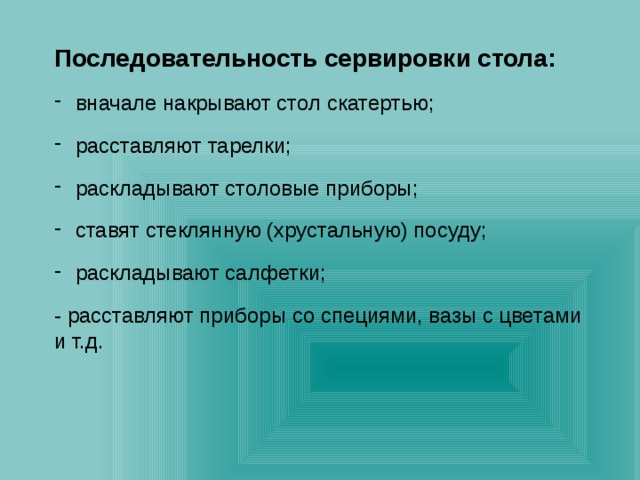 Последовательность сервировки стола:

- вначале накрывают стол скатертью;

- расставляют тарелки;

- раскладывают столовые приборы;

- ставят стеклянную (хрустальную) посуду;

- раскладывают салфетки;

- расставляют приборы со специями, вазы с цветами и т.д.